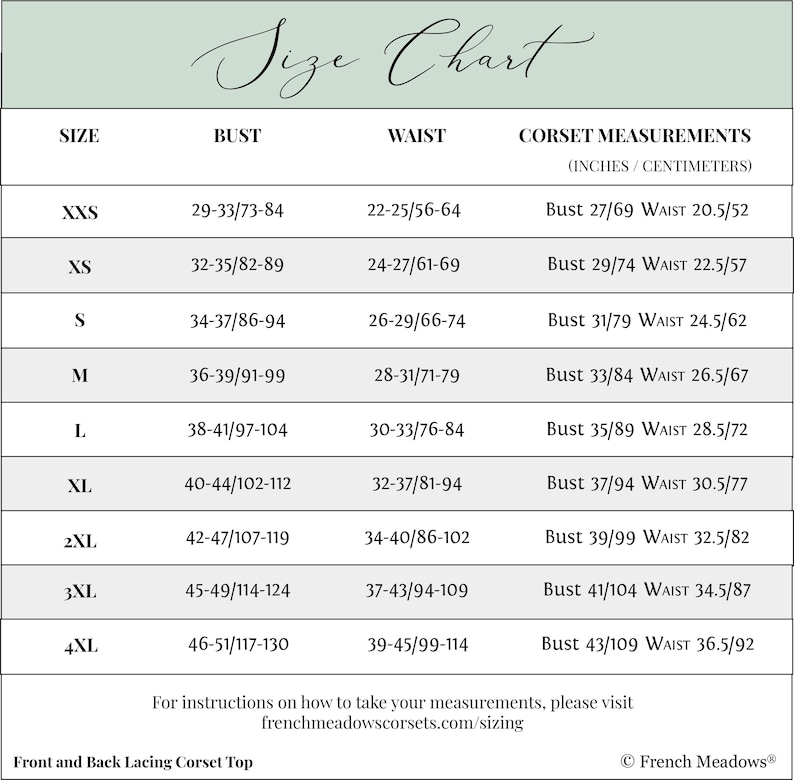 Size Chart

| SIZE | BUST | WAIST | CORSET MEASUREMENTS (INCHES / CENTIMETERS) |
|---|---|---|---|
| XXS | 29-33/73-84 | 22-25/56-64 | Bust 27/69 Waist 20.5/52 |
| XS | 32-35/82-89 | 24-27/61-69 | Bust 29/74 Waist 22.5/57 |
| S | 34-37/86-94 | 26-29/66-74 | Bust 31/79 Waist 24.5/62 |
| M | 36-39/91-99 | 28-31/71-79 | Bust 33/84 Waist 26.5/67 |
| L | 38-41/97-104 | 30-33/76-84 | Bust 35/89 Waist 28.5/72 |
| XL | 40-44/102-112 | 32-37/81-94 | Bust 37/94 Waist 30.5/77 |
| 2XL | 42-47/107-119 | 34-40/86-102 | Bust 39/99 Waist 32.5/82 |
| 3XL | 45-49/114-124 | 37-43/94-109 | Bust 41/104 Waist 34.5/87 |
| 4XL | 46-51/117-130 | 39-45/99-114 | Bust 43/109 Waist 36.5/92 |

For instructions on how to take your measurements, please visit frenchmeadowscorsets.com/sizing

Front and Back Lacing Corset Top

© French Meadows®